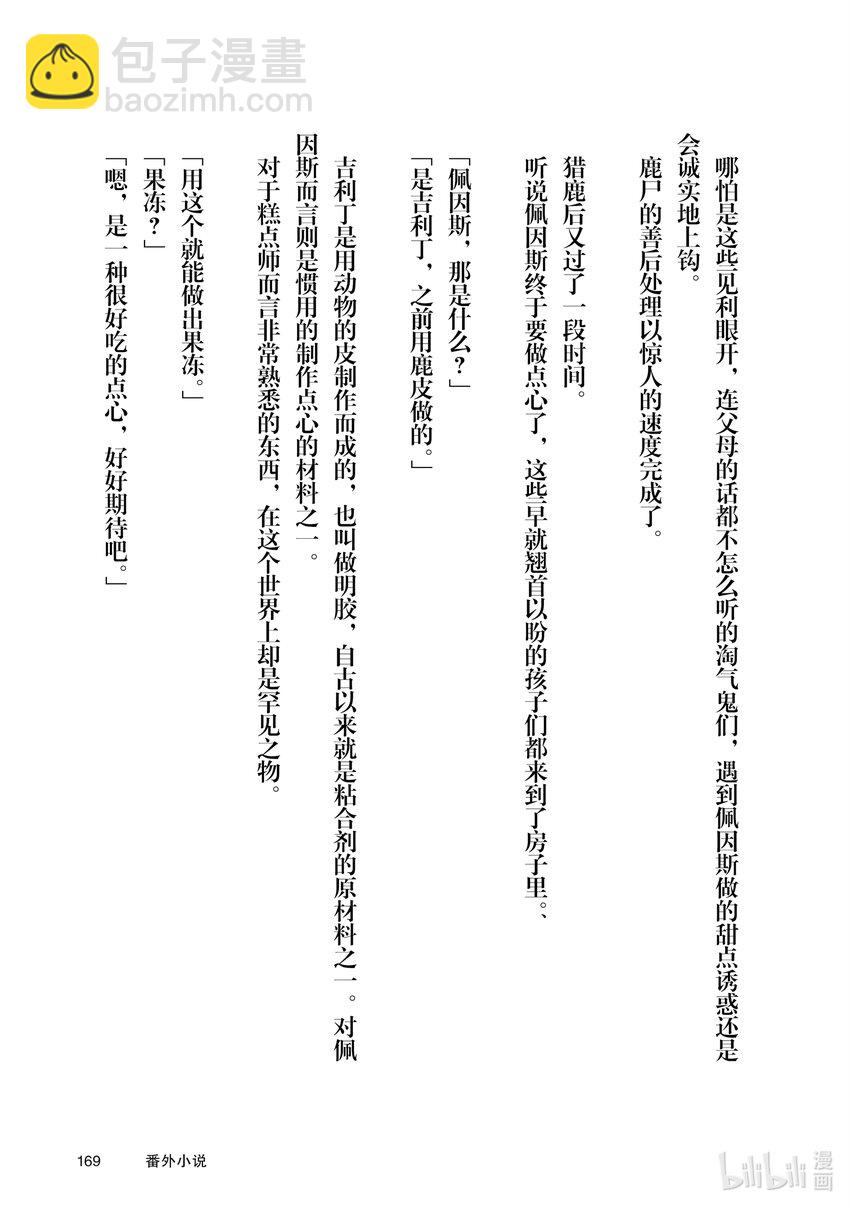 包子漫畫
baozimh.com

哪怕是这些见利眼开，连父母的话都不怎么听的淘气鬼们，遇到佩因斯做的甜点诱惑还是会诚实地上钩。

鹿尸的善后处理以惊人的速度完成了。

猎鹿后又过了一段时间。

听说佩因斯终于要做点心了，这些早就翘首以盼的孩子们都来到了房子里。、

「佩因斯，那是什么？」

「是吉利丁，之前用鹿皮做的。」

吉利丁是用动物的皮制作而成的，也叫做明胶，自古以来就是粘合剂的原材料之一。对佩因斯而言则是惯用的制作点心的材料之一。

对于糕点师而言非常熟悉的东西，在这个世界上却是罕见之物。

「用这个就能做出果冻。」

「果冻？」

「嗯，是一种很好吃的点心，好好期待吧。」

169　番外小说

bilibili 漫画